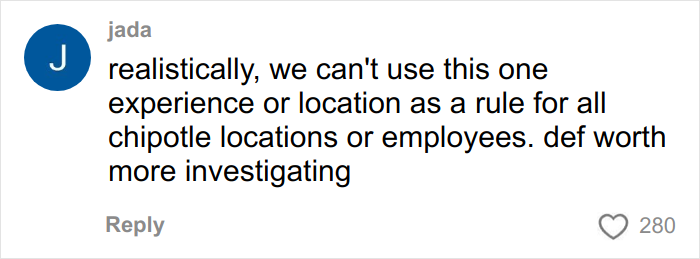 J

jada

realistically, we can't use this one experience or location as a rule for all chipotle locations or employees. def worth more investigating

Reply

280